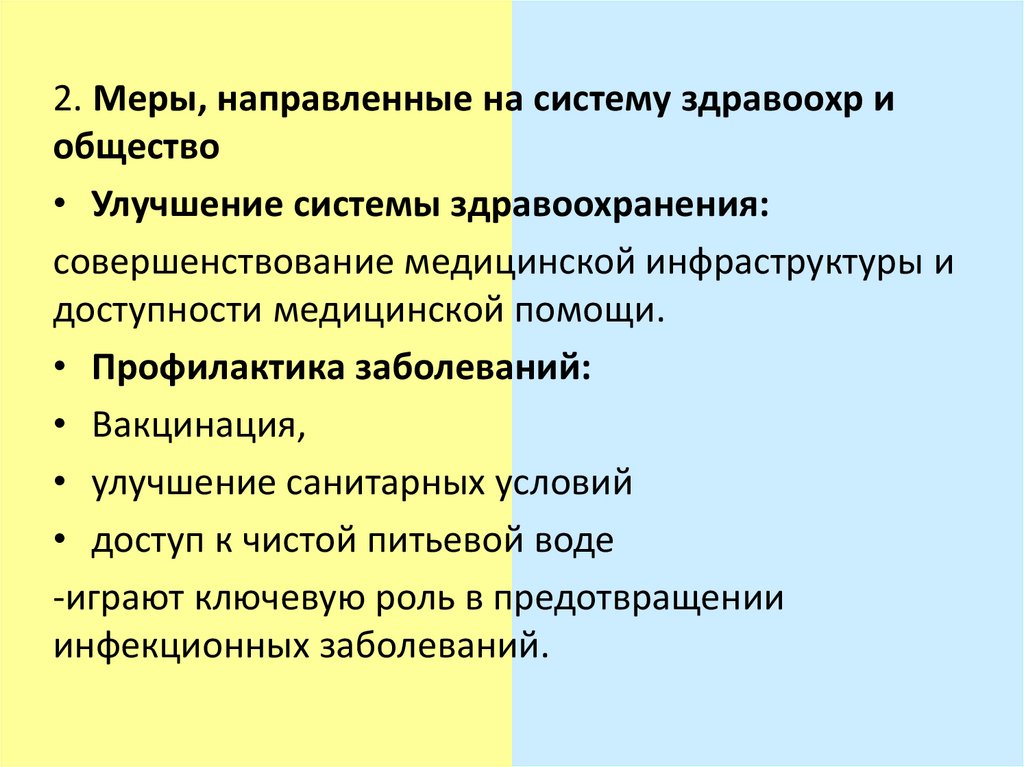 2. Меры, направленные на систему здравоохр и общество

• Улучшение системы здравоохранения:

совершенствование медицинской инфраструктуры и доступности медицинской помощи.

• Профилактика заболеваний:

• Вакцинация,

• улучшение санитарных условий

• доступ к чистой питьевой воде

-играют ключевую роль в предотвращении инфекционных заболеваний.